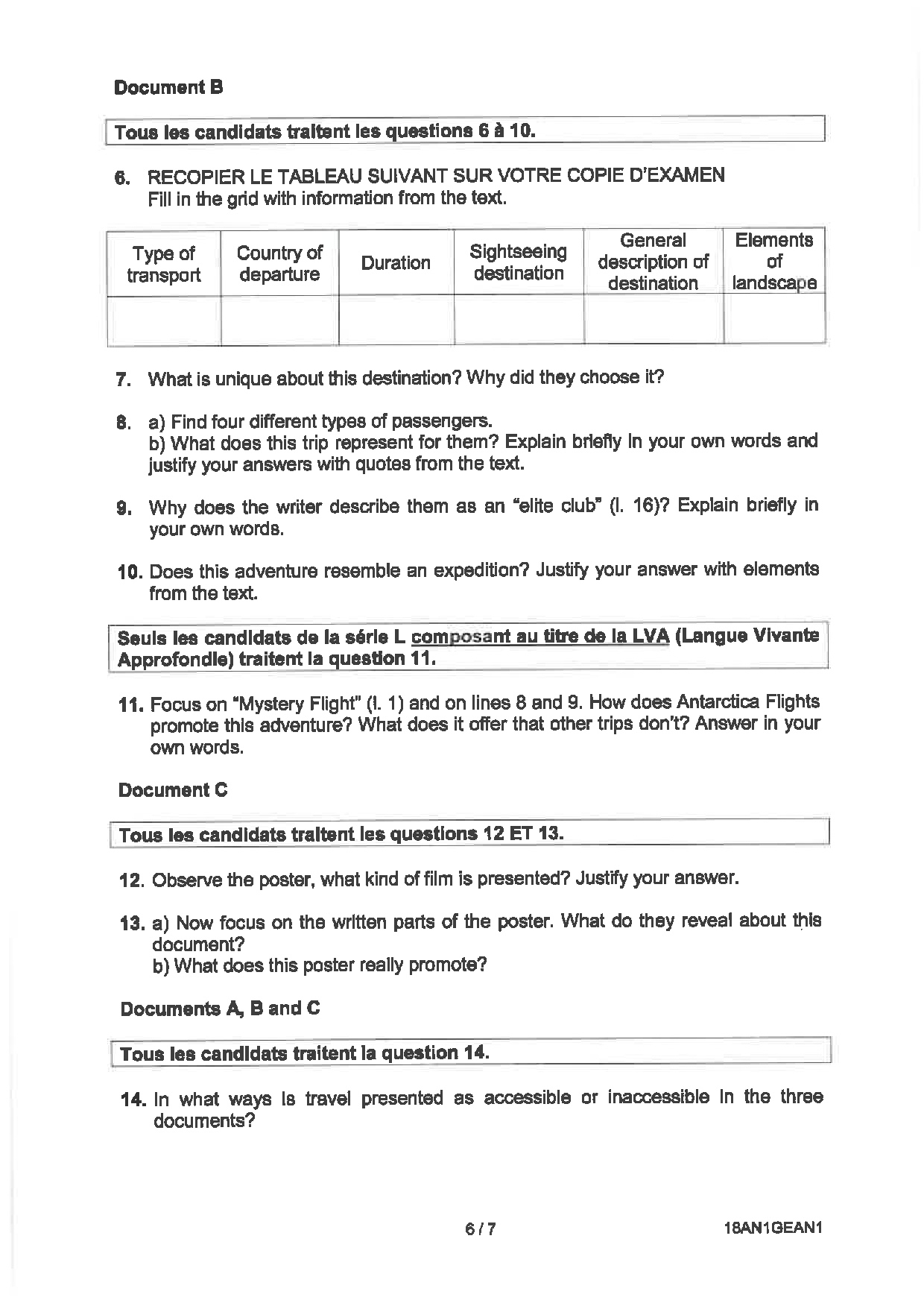 Document B

Tous les candidats traitent les questions 6 à 10.

6. RECOPIER LE TABLEAU SUIVANT SUR VOTRE COPIE D'EXAMEN
Fill in the grid with information from the text.

| Type of transport | Country of departure | Duration | Sightseeing destination | General description of destination | Elements of landscape |
|---|---|---|---|---|---|
| | | | | | |

7. What is unique about this destination? Why did they choose it?

8. a) Find four different types of passengers.
b) What does this trip represent for them? Explain briefly in your own words and justify your answers with quotes from the text.

9. Why does the writer describe them as an "elite club" (l. 16)? Explain briefly in your own words.

10. Does this adventure resemble an expedition? Justify your answer with elements from the text.

Seuls les candidats de la série L composant au titre de la LVA (Langue Vivante Approfondie) traitent la question 11.

11. Focus on "Mystery Flight" (l. 1) and on lines 8 and 9. How does Antarctica Flights promote this adventure? What does it offer that other trips don't? Answer in your own words.

Document C

Tous les candidats traitent les questions 12 ET 13.

12. Observe the poster, what kind of film is presented? Justify your answer.

13. a) Now focus on the written parts of the poster. What do they reveal about this document?
b) What does this poster really promote?

Documents A, B and C

Tous les candidats traitent la question 14.

14. In what ways is travel presented as accessible or inaccessible in the three documents?

6 / 7

18AN1GEAN1